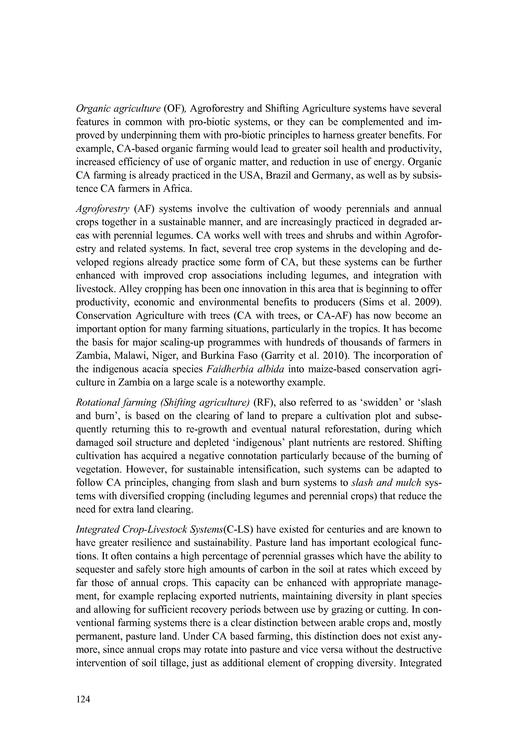 Organic agriculture (OF), Agroforestry and Shifting Agriculture systems have several features in common with pro-biotic systems, or they can be complemented and improved by underpinning them with pro-biotic principles to harness greater benefits. For example, CA-based organic farming would lead to greater soil health and productivity, increased efficiency of use of organic matter, and reduction in use of energy. Organic CA farming is already practiced in the USA, Brazil and Germany, as well as by subsistence CA farmers in Africa.

Agroforestry (AF) systems involve the cultivation of woody perennials and annual crops together in a sustainable manner, and are increasingly practiced in degraded areas with perennial legumes. CA works well with trees and shrubs and within Agroforestry and related systems. In fact, several tree crop systems in the developing and developed regions already practice some form of CA, but these systems can be further enhanced with improved crop associations including legumes, and integration with livestock. Alley cropping has been one innovation in this area that is beginning to offer productivity, economic and environmental benefits to producers (Sims et al. 2009). Conservation Agriculture with trees (CA with trees, or CA-AF) has now become an important option for many farming situations, particularly in the tropics. It has become the basis for major scaling-up programmes with hundreds of thousands of farmers in Zambia, Malawi, Niger, and Burkina Faso (Garrity et al. 2010). The incorporation of the indigenous acacia species Faidherbia albida into maize-based conservation agriculture in Zambia on a large scale is a noteworthy example.

Rotational farming (Shifting agriculture) (RF), also referred to as 'swidden' or 'slash and burn', is based on the clearing of land to prepare a cultivation plot and subsequently returning this to re-growth and eventual natural reforestation, during which damaged soil structure and depleted 'indigenous' plant nutrients are restored. Shifting cultivation has acquired a negative connotation particularly because of the burning of vegetation. However, for sustainable intensification, such systems can be adapted to follow CA principles, changing from slash and burn systems to slash and mulch systems with diversified cropping (including legumes and perennial crops) that reduce the need for extra land clearing.

Integrated Crop-Livestock Systems(C-LS) have existed for centuries and are known to have greater resilience and sustainability. Pasture land has important ecological functions. It often contains a high percentage of perennial grasses which have the ability to sequester and safely store high amounts of carbon in the soil at rates which exceed by far those of annual crops. This capacity can be enhanced with appropriate management, for example replacing exported nutrients, maintaining diversity in plant species and allowing for sufficient recovery periods between use by grazing or cutting. In conventional farming systems there is a clear distinction between arable crops and, mostly permanent, pasture land. Under CA based farming, this distinction does not exist anymore, since annual crops may rotate into pasture and vice versa without the destructive intervention of soil tillage, just as additional element of cropping diversity. Integrated

124